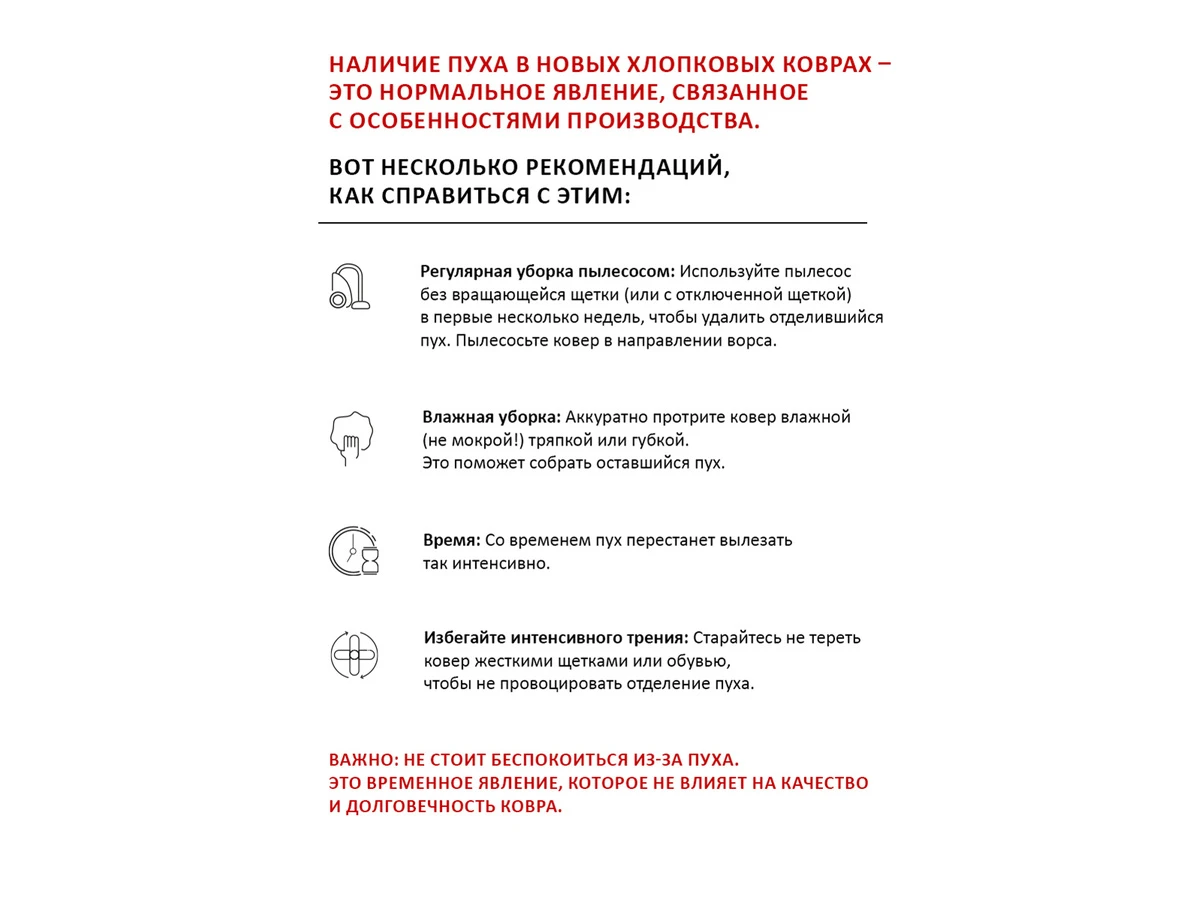 НАЛИЧИЕ ПУХА В НОВЫХ ХЛОПКОВЫХ КОВРАХ – ЭТО НОРМАЛЬНОЕ ЯВЛЕНИЕ, СВЯЗАННОЕ С ОСОБЕННОСТЯМИ ПРОИЗВОДСТВА.

ВОТ НЕСКОЛЬКО РЕКОМЕНДАЦИЙ, КАК СПРАВИТЬСЯ С ЭТИМ:

Регулярная уборка пылесосом: Используйте пылесос без вращающейся щетки (или с отключенной щеткой) в первые несколько недель, чтобы удалить отделившийся пух. Пылесосьте ковер в направлении ворса.

Влажная уборка: Аккуратно протрите ковер влажной (не мокрой!) тряпкой или губкой. Это поможет собрать оставшийся пух.

Время: Со временем пух перестанет вылезать так интенсивно.

Избегайте интенсивного трения: Старайтесь не тереть ковер жесткими щетками или обувью, чтобы не провоцировать отделение пуха.

ВАЖНО: НЕ СТОИТ БЕСПОКОИТЬСЯ ИЗ-ЗА ПУХА. ЭТО ВРЕМЕННОЕ ЯВЛЕНИЕ, КОТОРОЕ НЕ ВЛИЯЕТ НА КАЧЕСТВО И ДОЛГОВЕЧНОСТЬ КОВРА.